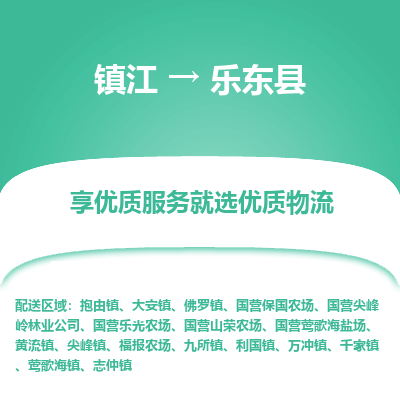 镇江 → 乐东县

享优质服务就选优质物流

配送区域：抱由镇、大安镇、佛罗镇、国营保国农场、国营尖峰岭林业公司、国营乐光农场、国营山荣农场、国营莺歌海盐场、黄流镇、尖峰镇、福报农场、九所镇、利国镇、万冲镇、千家镇、莺歌海镇、志仲镇